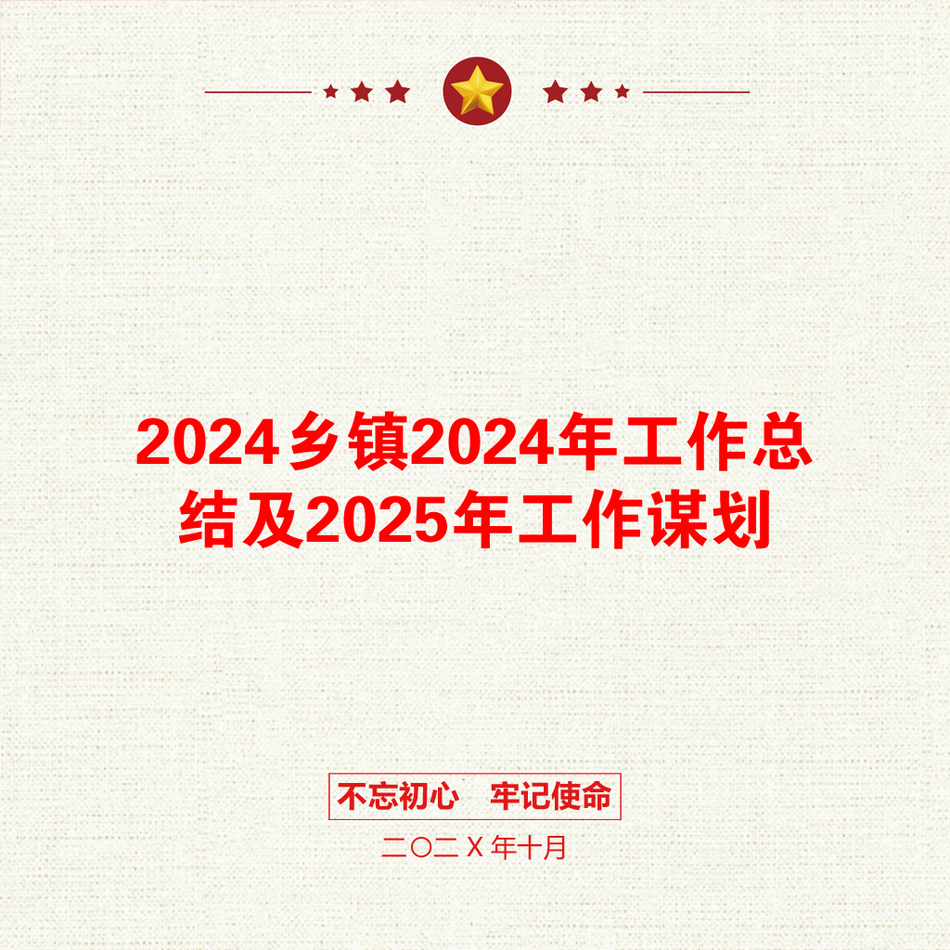 2024乡镇2024年工作总结及2025年工作谋划

不忘初心　牢记使命

二〇二Ｘ年十月